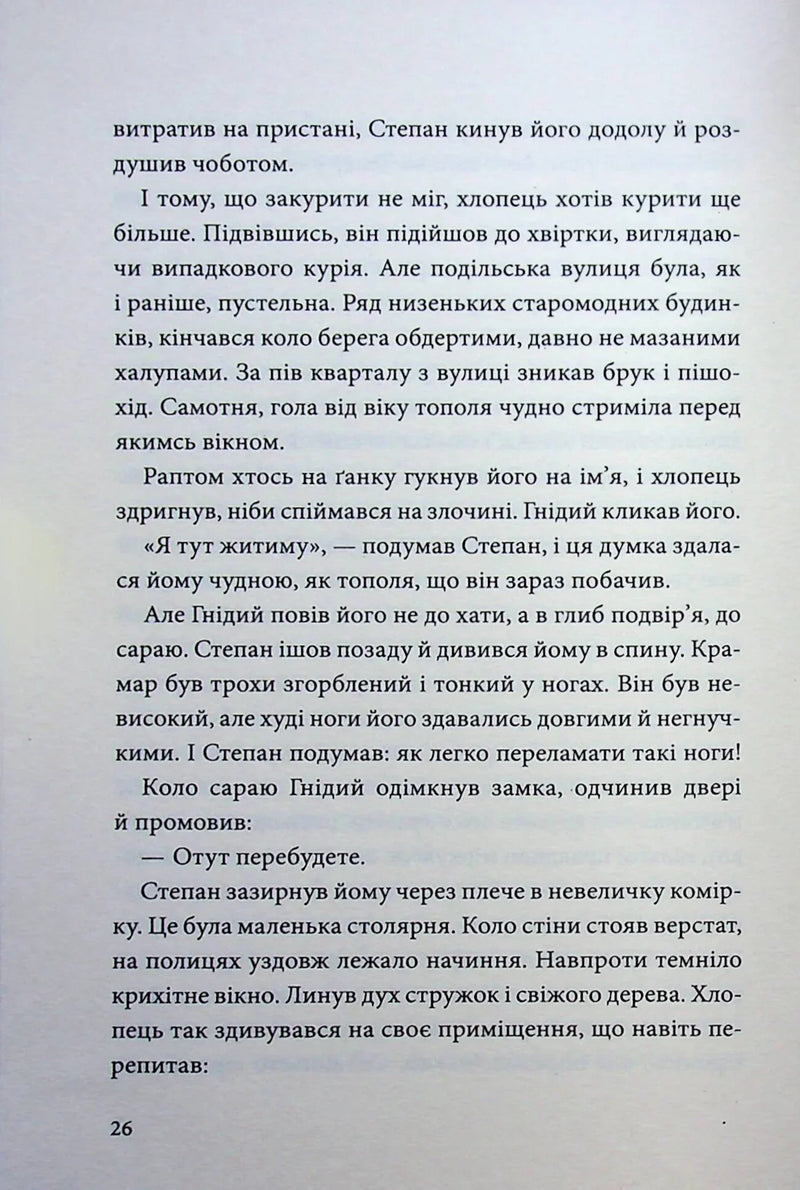 витратив на пристані, Степан кинув його додолу й роздушив чоботом.

І тому, що закурити не міг, хлопець хотів курити ще більше. Підвівшись, він підійшов до хвіртки, виглядаючи випадкового курія. Але подільська вулиця була, як і раніше, пустельна. Ряд низеньких старомодних будинків, кінчався коло берега обдертими, давно не мазаними халупами. За пів кварталу з вулиці зникав брук і пішохід. Самотня, гола від віку тополя чудно стриміла перед якимсь вікном.

Раптом хтось на ґанку гукнув його на ім'я, і хлопець здригнув, ніби спіймався на злочині. Гнідий кликав його.

«Я тут житиму», — подумав Степан, і ця думка здалася йому чудною, як тополя, що він зараз побачив.

Але Гнідий повів його не до хати, а в глиб подвір'я, до сараю. Степан ішов позаду й дивився йому в спину. Крамар був трохи згорблений і тонкий у ногах. Він був невисокий, але худі ноги його здавались довгими й негнучкими. І Степан подумав: як легко переламати такі ноги!

Коло сараю Гнідий одімкнув замка, одчинив двері й промовив:

— Отут перебудете.

Степан зазирнув йому через плече в невеличку комірку. Це була маленька столярня. Коло стіни стояв верстат, на полицях уздовж лежало начиння. Навпроти темніло крихітне вікно. Линув дух стружок і свіжого дерева. Хлопець так здивувався на своє приміщення, що навіть перепитав:

26